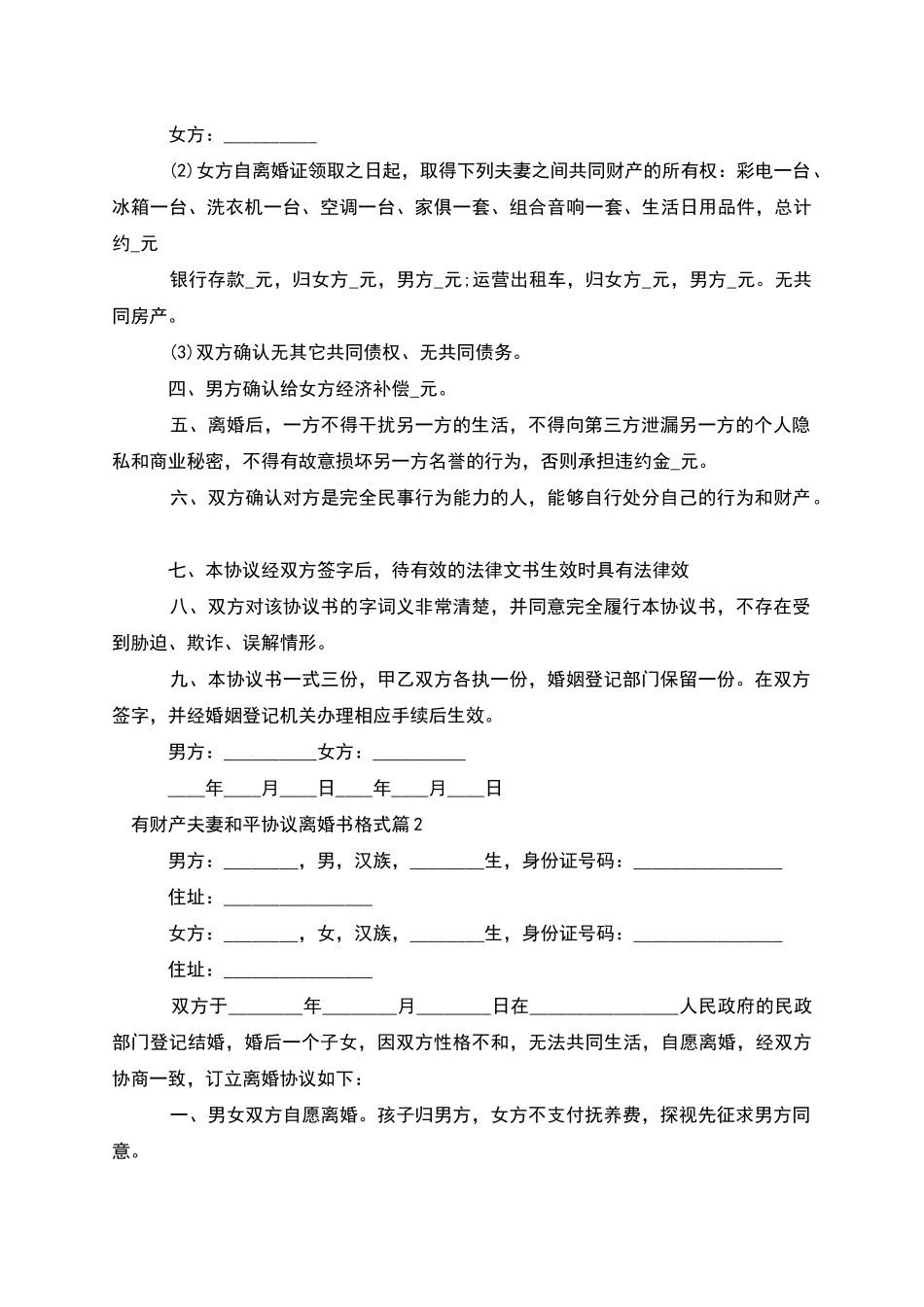 女方：__________

⑵女方自离婚证领取之日起，取得下列夫妻之间共同财产的所有权：彩电一台、冰箱一台、洗衣机一台、空调一台、家俱一套、组合音响一套、生活日用品件，总计约_元

银行存款_元，归女方_元，男方_元;运营出租车，归女方_元，男方_元。无共同房产。

⑶双方确认无其它共同债权、无共同债务。

四、男方确认给女方经济补偿_元。

五、离婚后，一方不得干扰另一方的生活，不得向第三方泄漏另一方的个人隐私和商业秘密，不得有故意损坏另一方名誉的行为，否则承担违约金_元。

六、双方确认对方是完全民事行为能力的人，能够自行处分自己的行为和财产。

七、本协议经双方签字后，待有效的法律文书生效时具有法律效

八、双方对该协议书的字词义非常清楚，并同意完全履行本协议书，不存在受到胁迫、欺诈、误解情形。

九、本协议书一式三份，甲乙双方各执一份，婚姻登记部门保留一份。在双方签字，并经婚姻登记机关办理相应手续后生效。

男方：__________女方：__________

____年____月____日____年____月____日

有财产夫妻和平协议离婚书格式篇2

男方：________，男，汉族，________生，身份证号码：________________

住址：________________

女方：________，女，汉族，________生，身份证号码：________________

住址：________________

双方于________年________月________日在________________人民政府的民政部门登记结婚，婚后一个子女，因双方性格不和，无法共同生活，自愿离婚，经双方协商一致，订立离婚协议如下：

一、男女双方自愿离婚。孩子归男方，女方不支付抚养费，探视先征求男方同意。